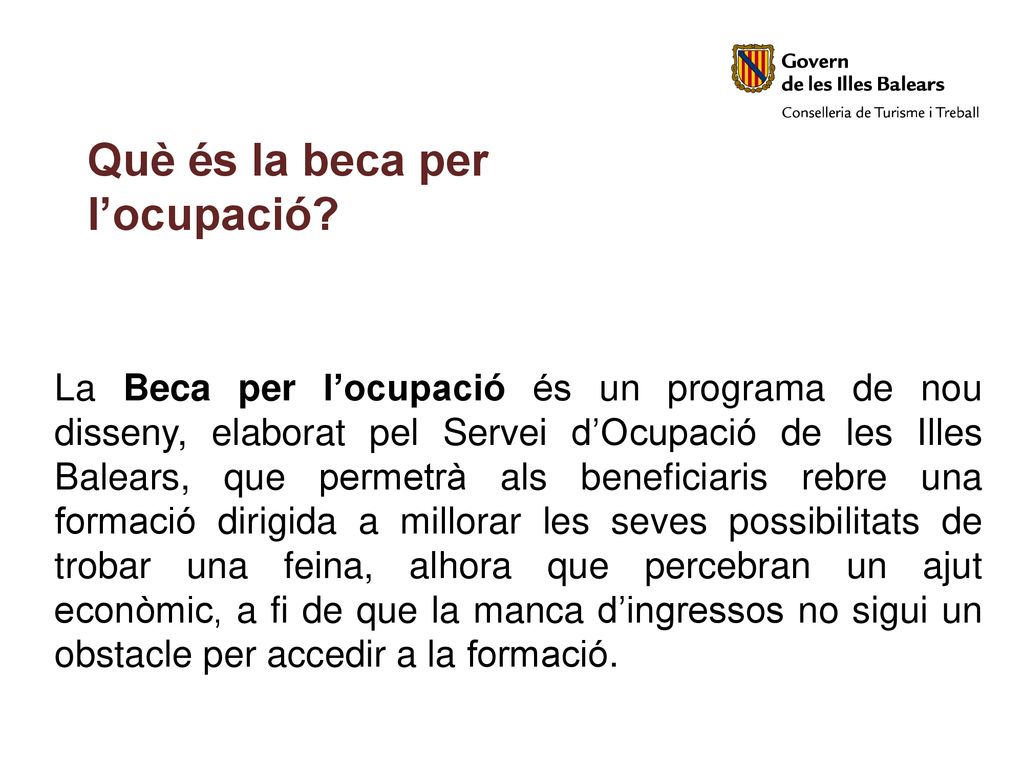 Govern
de les Illes Balears
Conselleria de Turisme i Treball

Què és la beca per l’ocupació?

La Beca per l’ocupació és un programa de nou disseny, elaborat pel Servei d’Ocupació de les Illes Balears, que permetrà als beneficiaris rebre una formació dirigida a millorar les seves possibilitats de trobar una feina, alhora que percebran un ajut econòmic, a fi de que la manca d’ingressos no sigui un obstacle per accedir a la formació.